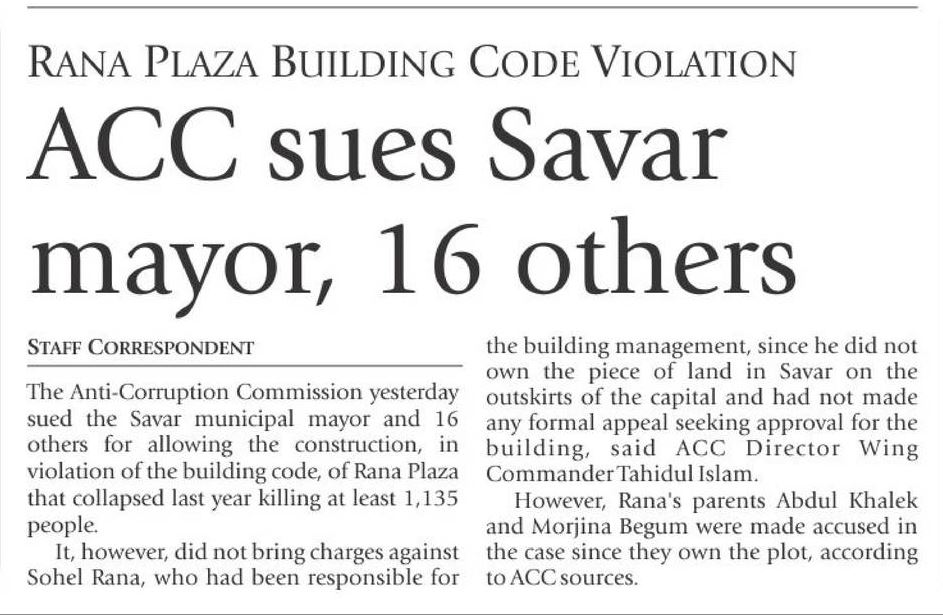 RANA PLAZA BUILDING CODE VIOLATION

ACC sues Savar mayor, 16 others

STAFF CORRESPONDENT

The Anti-Corruption Commission yesterday sued the Savar municipal mayor and 16 others for allowing the construction, in violation of the building code, of Rana Plaza that collapsed last year killing at least 1,135 people.

It, however, did not bring charges against Sohel Rana, who had been responsible for the building management, since he did not own the piece of land in Savar on the outskirts of the capital and had not made any formal appeal seeking approval for the building, said ACC Director Wing Commander Tahidul Islam.

However, Rana's parents Abdul Khalek and Morjina Begum were made accused in the case since they own the plot, according to ACC sources.